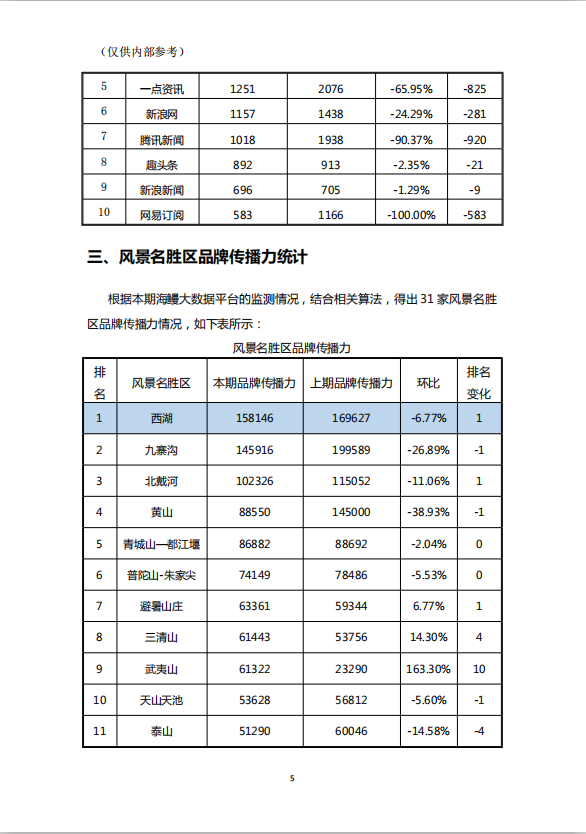 （仅供内部参考）

| 5 | 一点资讯 | 1251 | 2076 | -65.95% | -825 |
|---|---|---|---|---|---|
| 6 | 新浪网 | 1157 | 1438 | -24.29% | -281 |
| 7 | 腾讯新闻 | 1018 | 1938 | -90.37% | -920 |
| 8 | 趣头条 | 892 | 913 | -2.35% | -21 |
| 9 | 新浪新闻 | 696 | 705 | -1.29% | -9 |
| 10 | 网易订阅 | 583 | 1166 | -100.00% | -583 |

三、风景名胜区品牌传播力统计

根据本期海鳗大数据平台的监测情况，结合相关算法，得出 31 家风景名胜区品牌传播力情况，如下表所示：

风景名胜区品牌传播力

| 排名 | 风景名胜区 | 本期品牌传播力 | 上期品牌传播力 | 环比 | 排名变化 |
|---|---|---|---|---|---|
| 1 | 西湖 | 158146 | 169627 | -6.77% | 1 |
| 2 | 九寨沟 | 145916 | 199589 | -26.89% | -1 |
| 3 | 北戴河 | 102326 | 115052 | -11.06% | 1 |
| 4 | 黄山 | 88550 | 145000 | -38.93% | -1 |
| 5 | 青城山—都江堰 | 86882 | 88692 | -2.04% | 0 |
| 6 | 普陀山-朱家尖 | 74149 | 78486 | -5.53% | 0 |
| 7 | 避暑山庄 | 63361 | 59344 | 6.77% | 1 |
| 8 | 三清山 | 61443 | 53756 | 14.30% | 4 |
| 9 | 武夷山 | 61322 | 23290 | 163.30% | 10 |
| 10 | 天山天池 | 53628 | 56812 | -5.60% | -1 |
| 11 | 泰山 | 51290 | 60046 | -14.58% | -4 |

5